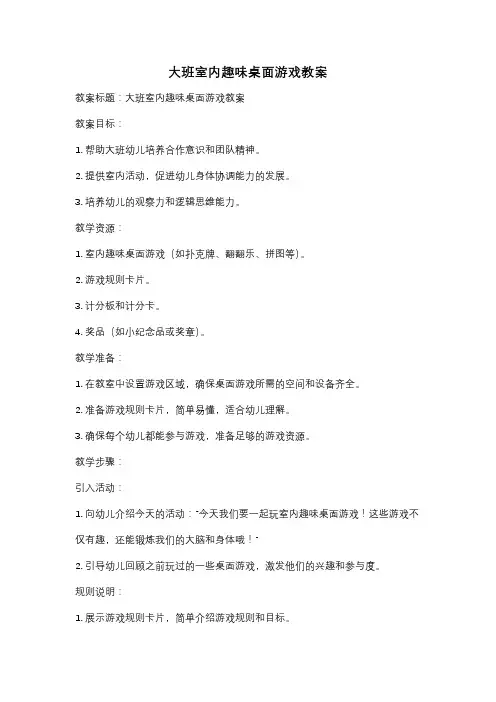 大班室内趣味桌面游戏教案

教案标题：大班室内趣味桌面游戏教案

教案目标：

1. 帮助大班幼儿培养合作意识和团队精神。

2. 提供室内活动，促进幼儿身体协调能力的发展。

3. 培养幼儿的观察力和逻辑思维能力。

教学资源：

1. 室内趣味桌面游戏（如扑克牌、翻翻乐、拼图等）。

2. 游戏规则卡片。

3. 计分板和计分卡。

4. 奖品（如小纪念品或奖章）。

教学准备：

1. 在教室中设置游戏区域，确保桌面游戏所需的空间和设备齐全。

2. 准备游戏规则卡片，简单易懂，适合幼儿理解。

3. 确保每个幼儿都能参与游戏，准备足够的游戏资源。

教学步骤：

引入活动：

1. 向幼儿介绍今天的活动："今天我们要一起玩室内趣味桌面游戏！这些游戏不仅有趣，还能锻炼我们的大脑和身体哦！"

2. 引导幼儿回顾之前玩过的一些桌面游戏，激发他们的兴趣和参与度。

规则说明：

1. 展示游戏规则卡片，简单介绍游戏规则和目标。